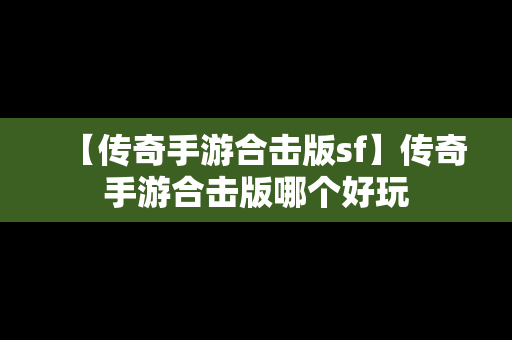 【传奇手游合击版sf】传奇手游合击版哪个好玩